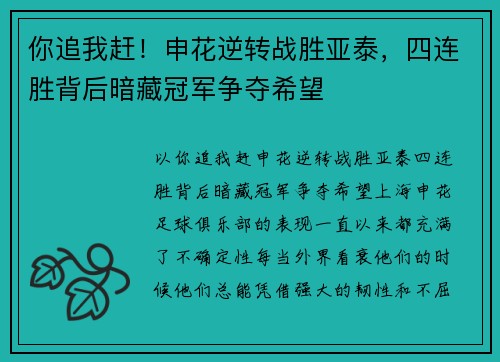 你追我赶！申花逆转战胜亚泰，四连胜背后暗藏冠军争夺希望

以你追我赶申花逆转战胜亚泰四连胜背后暗藏冠军争夺希望上海申花足球俱乐部的表现一直以来都充满了不确定性每当外界看衰他们的时候他们总能凭借强大的韧性和不屈